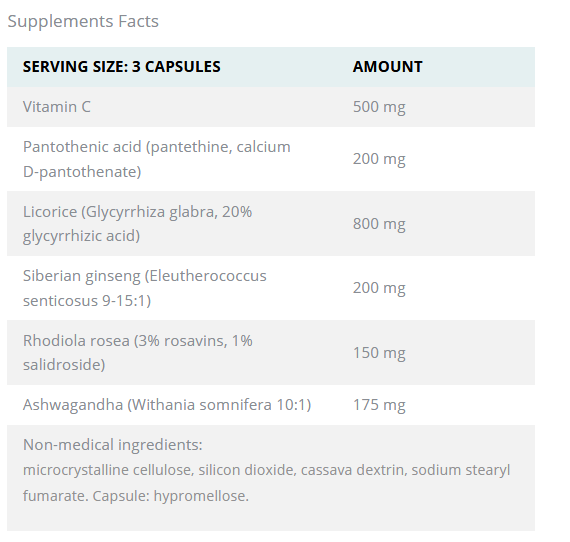 Supplements Facts

| SERVING SIZE: 3 CAPSULES | AMOUNT |
|---|---|
| Vitamin C | 500 mg |
| Pantothenic acid (pantethine, calcium D-pantothenate) | 200 mg |
| Licorice (Glycyrrhiza glabra, 20% glycyrrhizic acid) | 800 mg |
| Siberian ginseng (Eleutherococcus senticosus 9-15:1) | 200 mg |
| Rhodiola rosea (3% rosavins, 1% salidroside) | 150 mg |
| Ashwagandha (Withania somnifera 10:1) | 175 mg |

Non-medical ingredients:
microcrystalline cellulose, silicon dioxide, cassava dextrin, sodium stearyl fumarate. Capsule: hypromellose.